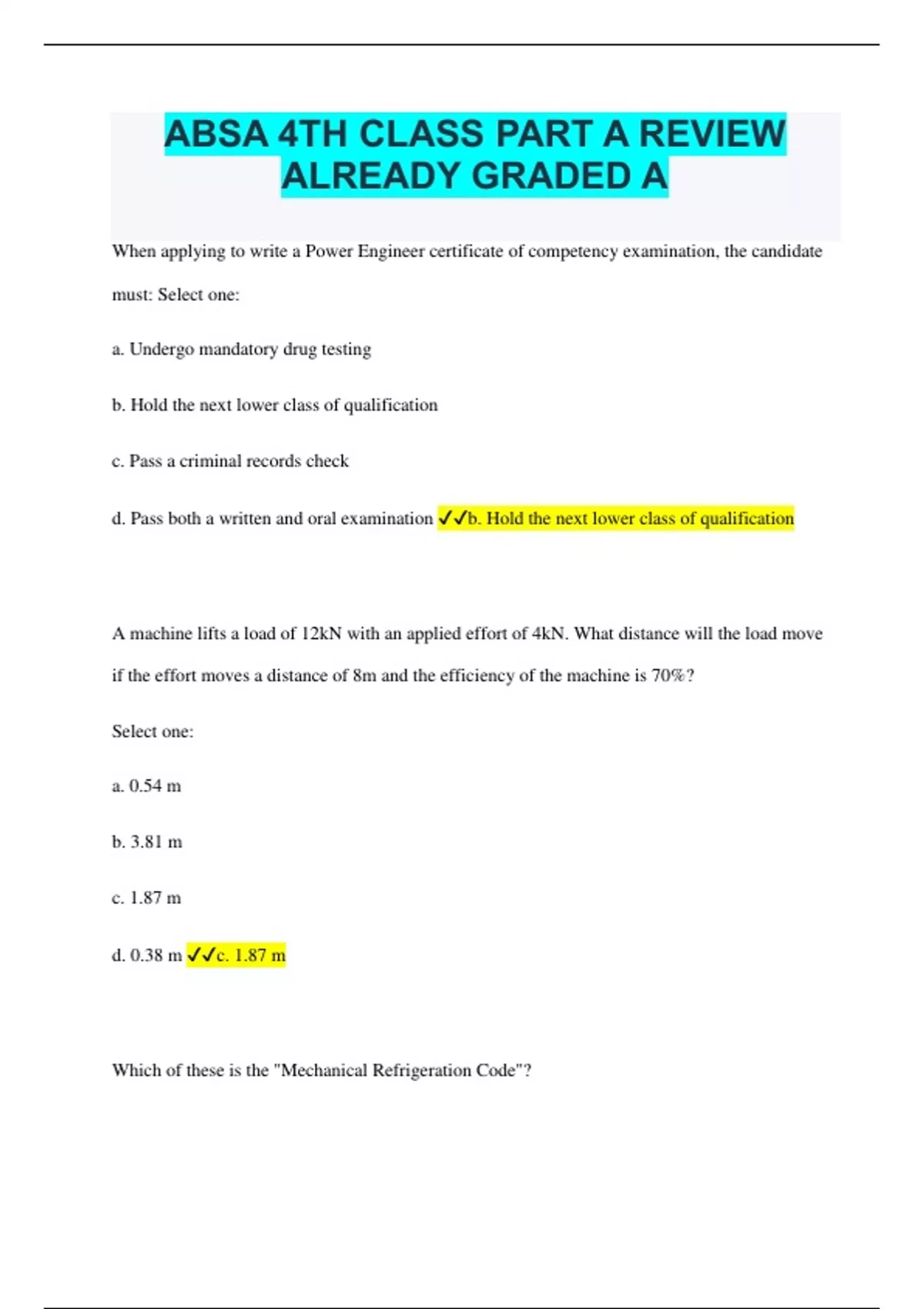 ABSA 4TH CLASS PART A REVIEW ALREADY GRADED A

When applying to write a Power Engineer certificate of competency examination, the candidate must: Select one:

a. Undergo mandatory drug testing

b. Hold the next lower class of qualification

c. Pass a criminal records check

d. Pass both a written and oral examination ✓✓b. Hold the next lower class of qualification

A machine lifts a load of 12kN with an applied effort of 4kN. What distance will the load move if the effort moves a distance of 8m and the efficiency of the machine is 70%?

Select one:

a. 0.54 m

b. 3.81 m

c. 1.87 m

d. 0.38 m ✓✓c. 1.87 m

Which of these is the "Mechanical Refrigeration Code"?